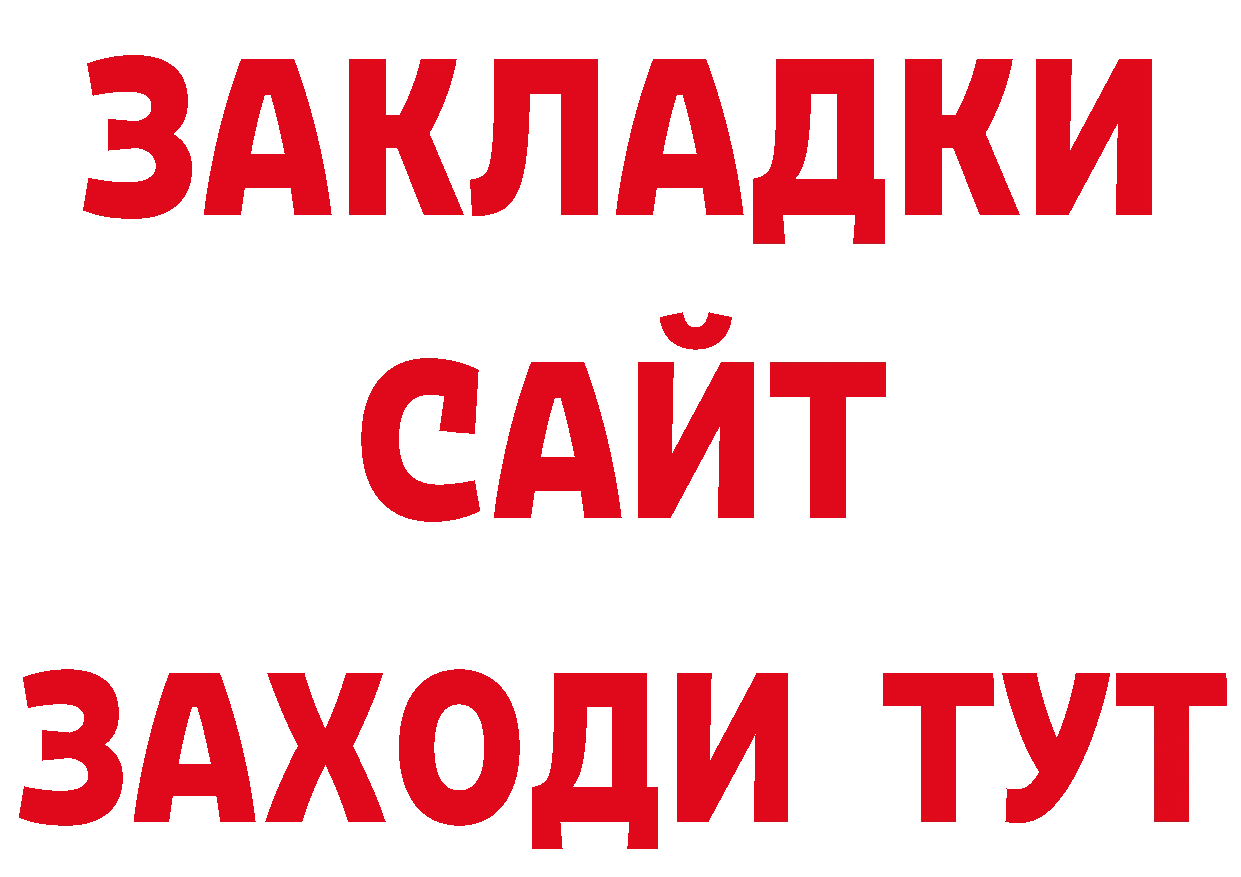 ЗАКЛАДКИ
САЙТ
ЗАХОДИ ТУТ